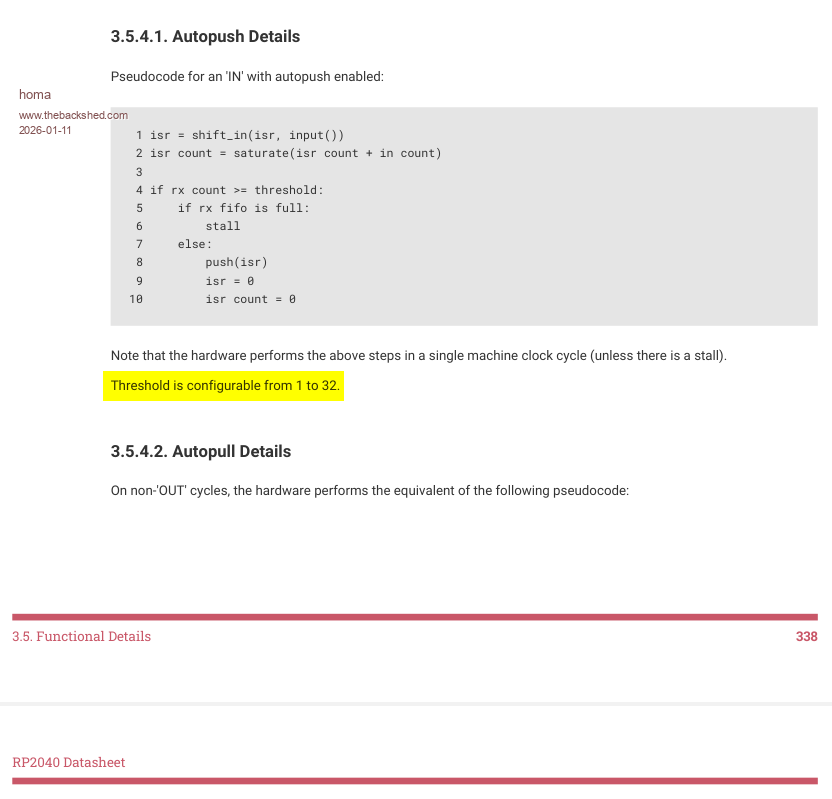 3.5.4.1. Autopush Details

Pseudocode for an 'IN' with autopush enabled:

homa
www.thebackshed.com
2026-01-11

1 isr = shift_in(isr, input())
2 isr count = saturate(isr count + in count)
3
4 if rx count >= threshold:
5     if rx fifo is full:
6         stall
7     else:
8         push(isr)
9         isr = 0
10        isr count = 0

Note that the hardware performs the above steps in a single machine clock cycle (unless there is a stall).

Threshold is configurable from 1 to 32.

3.5.4.2. Autopull Details

On non-'OUT' cycles, the hardware performs the equivalent of the following pseudocode:

3.5. Functional Details 338

RP2040 Datasheet